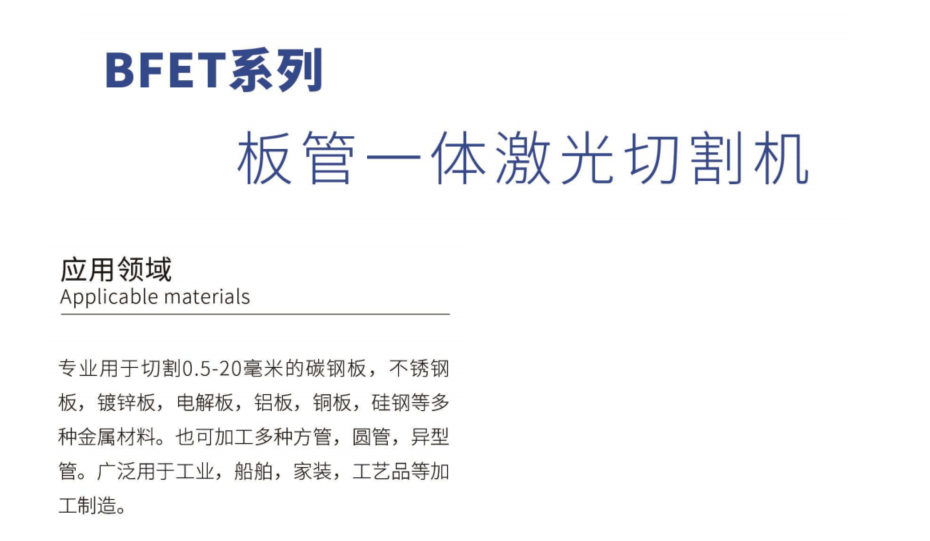 BFET系列

板管一体激光切割机

应用领域
Applicable materials

专业用于切割0.5-20毫米的碳钢板，不锈钢板，镀锌板，电解板，铝板，铜板，硅钢等多种金属材料。也可加工多种方管，圆管，异型管。广泛用于工业，船舶，家装，工艺品等加工制造。